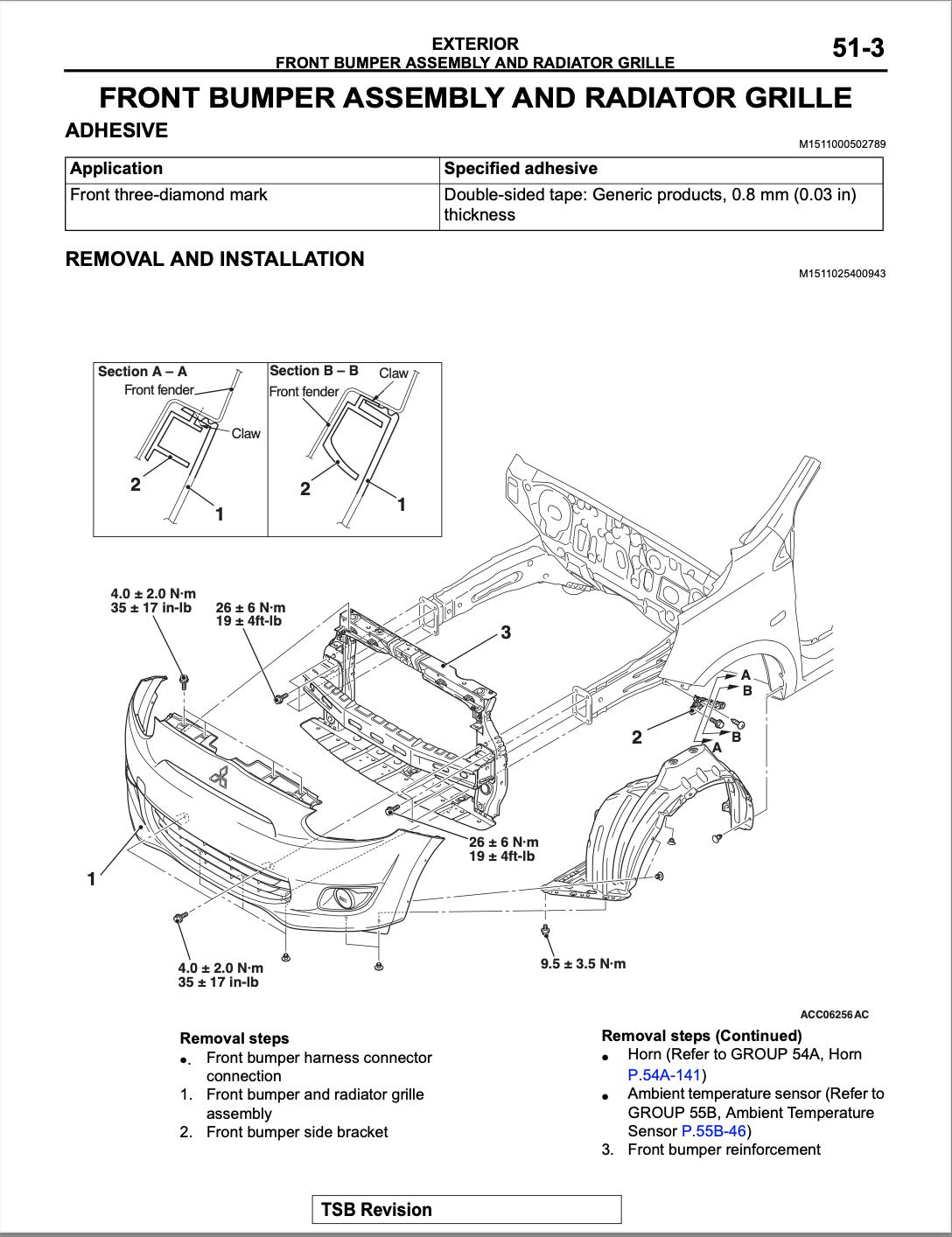 EXTERIOR
FRONT BUMPER ASSEMBLY AND RADIATOR GRILLE

51-3

FRONT BUMPER ASSEMBLY AND RADIATOR GRILLE

ADHESIVE

M1511000502789

| Application | Specified adhesive |
|---|---|
| Front three-diamond mark | Double-sided tape: Generic products, 0.8 mm (0.03 in) thickness |

REMOVAL AND INSTALLATION

M1511025400943

Section A – A
Front fender
Claw
2
1

Section B – B
Claw
Front fender
2
1

4.0 ± 2.0 N·m
35 ± 17 in-lb

26 ± 6 N·m
19 ± 4ft-lb

3

A
B
2
B
A

26 ± 6 N·m
19 ± 4ft-lb

1

4.0 ± 2.0 N·m
35 ± 17 in-lb

9.5 ± 3.5 N·m

ACC06256 AC

Removal steps
• Front bumper harness connector connection
1. Front bumper and radiator grille assembly
2. Front bumper side bracket

Removal steps (Continued)
• Horn (Refer to GROUP 54A, Horn P.54A-141)
• Ambient temperature sensor (Refer to GROUP 55B, Ambient Temperature Sensor P.55B-46)
3. Front bumper reinforcement

TSB Revision